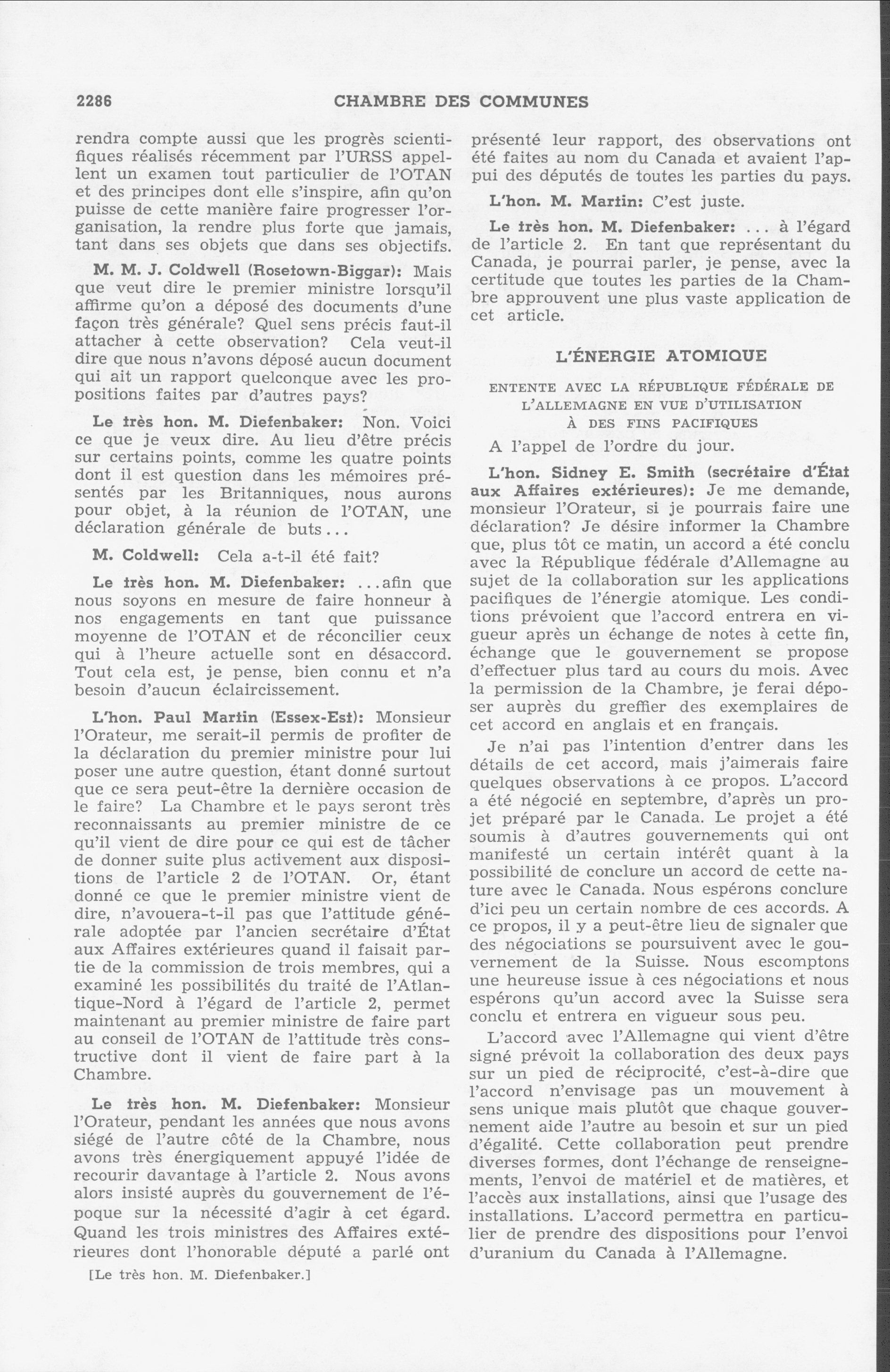 2286 CHAMBRE DES COMMUNES

rendra compte aussi que les progrès scientifiques réalisés récemment par l'URSS appellent un examen tout particulier de l'OTAN et des principes dont elle s'inspire, afin qu'on puisse de cette manière faire progresser l'organisation, la rendre plus forte que jamais, tant dans ses objets que dans ses objectifs.

M. M. J. Coldwell (Rosetown-Biggar): Mais que veut dire le premier ministre lorsqu'il affirme qu'on a déposé des documents d'une façon très générale? Quel sens précis faut-il attacher à cette observation? Cela veut-il dire que nous n'avons déposé aucun document qui ait un rapport quelconque avec les propositions faites par d'autres pays?

Le très hon. M. Diefenbaker: Non. Voici ce que je veux dire. Au lieu d'être précis sur certains points, comme les quatre points dont il est question dans les mémoires présentés par les Britanniques, nous aurons pour objet, à la réunion de l'OTAN, une déclaration générale de buts...

M. Coldwell: Cela a-t-il été fait?

Le très hon. M. Diefenbaker: ...afin que nous soyons en mesure de faire honneur à nos engagements en tant que puissance moyenne de l'OTAN et de réconcilier ceux qui à l'heure actuelle sont en désaccord. Tout cela est, je pense, bien connu et n'a besoin d'aucun éclaircissement.

L'hon. Paul Martin (Essex-Est): Monsieur l'Orateur, me serait-il permis de profiter de la déclaration du premier ministre pour lui poser une autre question, étant donné surtout que ce sera peut-être la dernière occasion de le faire? La Chambre et le pays seront très reconnaissants au premier ministre de ce qu'il vient de dire pour ce qui est de tâcher de donner suite plus activement aux dispositions de l'article 2 de l'OTAN. Or, étant donné ce que le premier ministre vient de dire, n'avouera-t-il pas que l'attitude générale adoptée par l'ancien secrétaire d'État aux Affaires extérieures quand il faisait partie de la commission de trois membres, qui a examiné les possibilités du traité de l'Atlantique-Nord à l'égard de l'article 2, permet maintenant au premier ministre de faire part au conseil de l'OTAN de l'attitude très constructive dont il vient de faire part à la Chambre.

Le très hon. M. Diefenbaker: Monsieur l'Orateur, pendant les années que nous avons siégé de l'autre côté de la Chambre, nous avons très énergiquement appuyé l'idée de recourir davantage à l'article 2. Nous avons alors insisté auprès du gouvernement de l'époque sur la nécessité d'agir à cet égard. Quand les trois ministres des Affaires extérieures dont l'honorable député a parlé ont

[Le très hon. M. Diefenbaker.]

présenté leur rapport, des observations ont été faites au nom du Canada et avaient l'appui des députés de toutes les parties du pays.

L'hon. M. Martin: C'est juste.

Le très hon. M. Diefenbaker: ... à l'égard de l'article 2. En tant que représentant du Canada, je pourrai parler, je pense, avec la certitude que toutes les parties de la Chambre approuvent une plus vaste application de cet article.

L'ÉNERGIE ATOMIQUE

ENTENTE AVEC LA RÉPUBLIQUE FÉDÉRALE DE L'ALLEMAGNE EN VUE D'UTILISATION À DES FINS PACIFIQUES

A l'appel de l'ordre du jour.

L'hon. Sidney E. Smith (secrétaire d'État aux Affaires extérieures): Je me demande, monsieur l'Orateur, si je pourrais faire une déclaration? Je désire informer la Chambre que, plus tôt ce matin, un accord a été conclu avec la République fédérale d'Allemagne au sujet de la collaboration sur les applications pacifiques de l'énergie atomique. Les conditions prévoient que l'accord entrera en vigueur après un échange de notes à cette fin, échange que le gouvernement se propose d'effectuer plus tard au cours du mois. Avec la permission de la Chambre, je ferai déposer auprès du greffier des exemplaires de cet accord en anglais et en français.

Je n'ai pas l'intention d'entrer dans les détails de cet accord, mais j'aimerais faire quelques observations à ce propos. L'accord a été négocié en septembre, d'après un projet préparé par le Canada. Le projet a été soumis à d'autres gouvernements qui ont manifesté un certain intérêt quant à la possibilité de conclure un accord de cette nature avec le Canada. Nous espérons conclure d'ici peu un certain nombre de ces accords. A ce propos, il y a peut-être lieu de signaler que des négociations se poursuivent avec le gouvernement de la Suisse. Nous escomptons une heureuse issue à ces négociations et nous espérons qu'un accord avec la Suisse sera conclu et entrera en vigueur sous peu.

L'accord avec l'Allemagne qui vient d'être signé prévoit la collaboration des deux pays sur un pied de réciprocité, c'est-à-dire que l'accord n'envisage pas un mouvement à sens unique mais plutôt que chaque gouvernement aide l'autre au besoin et sur un pied d'égalité. Cette collaboration peut prendre diverses formes, dont l'échange de renseignements, l'envoi de matériel et de matières, et l'accès aux installations, ainsi que l'usage des installations. L'accord permettra en particulier de prendre des dispositions pour l'envoi d'uranium du Canada à l'Allemagne.